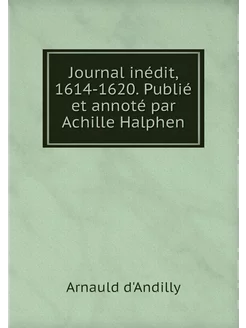 Journal inédit, 1614-1620. Publié et annoté par Achille Halphen

Arnauld d'Andilly